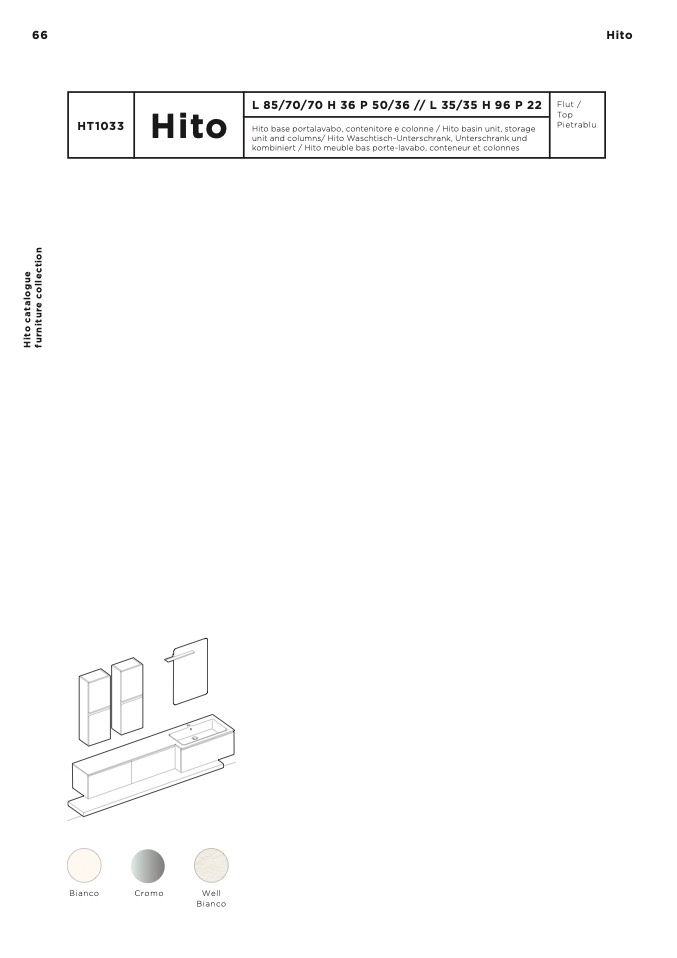 66

Hito

HT1033

Hito

L 85/70/70 H 36 P 50/36 // L 35/35 H 96 P 22

Hito base portalavabo, contenitore e colonne / Hito basin unit, storage unit and columns/ Hito Waschtisch-Unterschrank, Unterschrank und kombiniert / Hito meuble bas porte-lavabo, conteneur et colonnes

Flut / Top Pietrablu

Hito catalogue
furniture collection

Bianco

Cromo

Well
Bianco